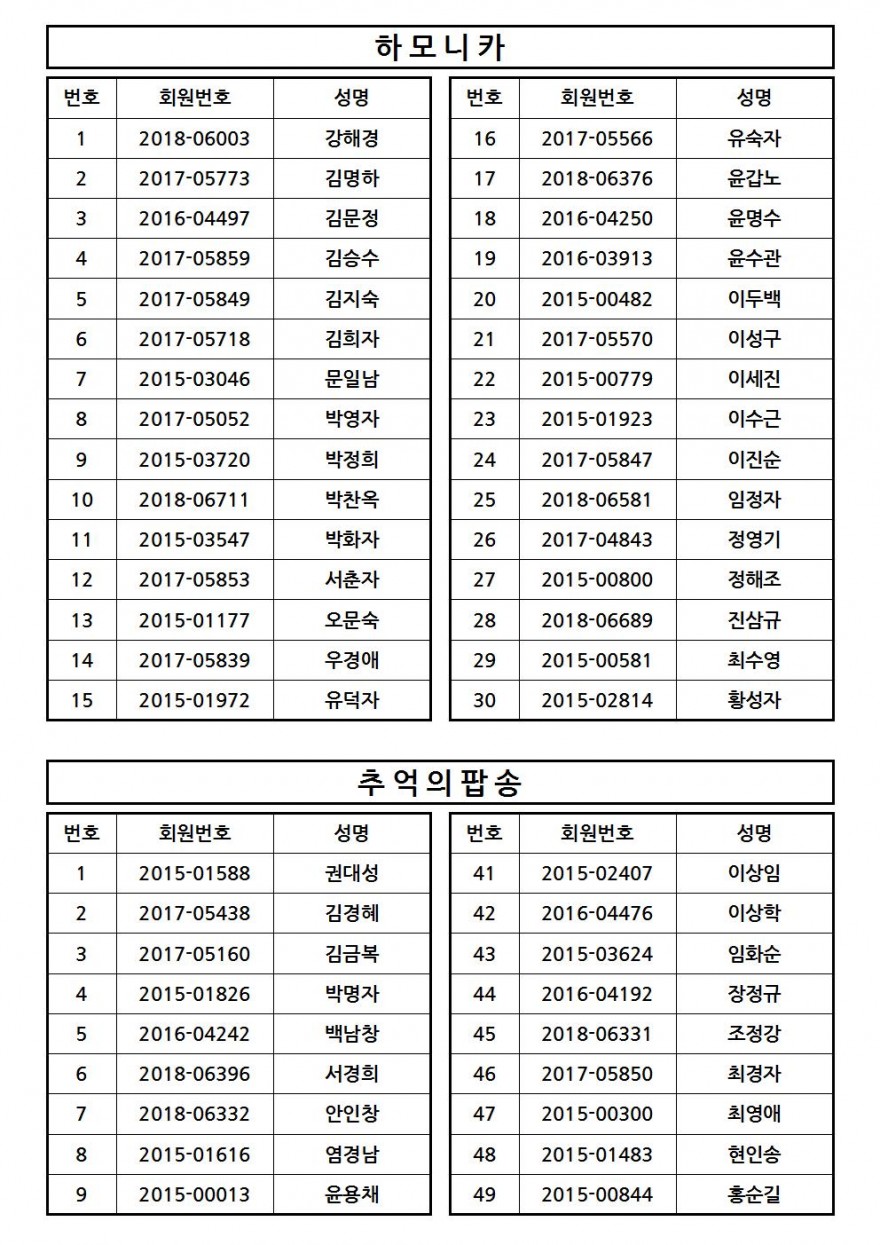 하모니카

| 번호 | 회원번호 | 성명 |
|---|---|---|
| 1 | 2018-06003 | 강해경 |
| 2 | 2017-05773 | 김명하 |
| 3 | 2016-04497 | 김문정 |
| 4 | 2017-05859 | 김승수 |
| 5 | 2017-05849 | 김지숙 |
| 6 | 2017-05718 | 김희자 |
| 7 | 2015-03046 | 문일남 |
| 8 | 2017-05052 | 박영자 |
| 9 | 2015-03720 | 박정희 |
| 10 | 2018-06711 | 박찬옥 |
| 11 | 2015-03547 | 박화자 |
| 12 | 2017-05853 | 서춘자 |
| 13 | 2015-01177 | 오문숙 |
| 14 | 2017-05839 | 우경애 |
| 15 | 2015-01972 | 유덕자 |

| 번호 | 회원번호 | 성명 |
|---|---|---|
| 16 | 2017-05566 | 유숙자 |
| 17 | 2018-06376 | 윤갑노 |
| 18 | 2016-04250 | 윤명수 |
| 19 | 2016-03913 | 윤수관 |
| 20 | 2015-00482 | 이두백 |
| 21 | 2017-05570 | 이성구 |
| 22 | 2015-00779 | 이세진 |
| 23 | 2015-01923 | 이수근 |
| 24 | 2017-05847 | 이진순 |
| 25 | 2018-06581 | 임정자 |
| 26 | 2017-04843 | 정영기 |
| 27 | 2015-00800 | 정해조 |
| 28 | 2018-06689 | 진삼규 |
| 29 | 2015-00581 | 최수영 |
| 30 | 2015-02814 | 황성자 |

추억의팝송

| 번호 | 회원번호 | 성명 |
|---|---|---|
| 1 | 2015-01588 | 권대성 |
| 2 | 2017-05438 | 김경혜 |
| 3 | 2017-05160 | 김금복 |
| 4 | 2015-01826 | 박명자 |
| 5 | 2016-04242 | 백남창 |
| 6 | 2018-06396 | 서경희 |
| 7 | 2018-06332 | 안인창 |
| 8 | 2015-01616 | 염경남 |
| 9 | 2015-00013 | 윤용채 |

| 번호 | 회원번호 | 성명 |
|---|---|---|
| 41 | 2015-02407 | 이상임 |
| 42 | 2016-04476 | 이상학 |
| 43 | 2015-03624 | 임화순 |
| 44 | 2016-04192 | 장정규 |
| 45 | 2018-06331 | 조정강 |
| 46 | 2017-05850 | 최경자 |
| 47 | 2015-00300 | 최영애 |
| 48 | 2015-01483 | 현인송 |
| 49 | 2015-00844 | 홍순길 |